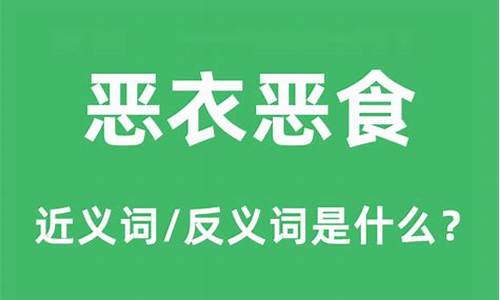 恶衣恶食

近义词/反义词是什么？